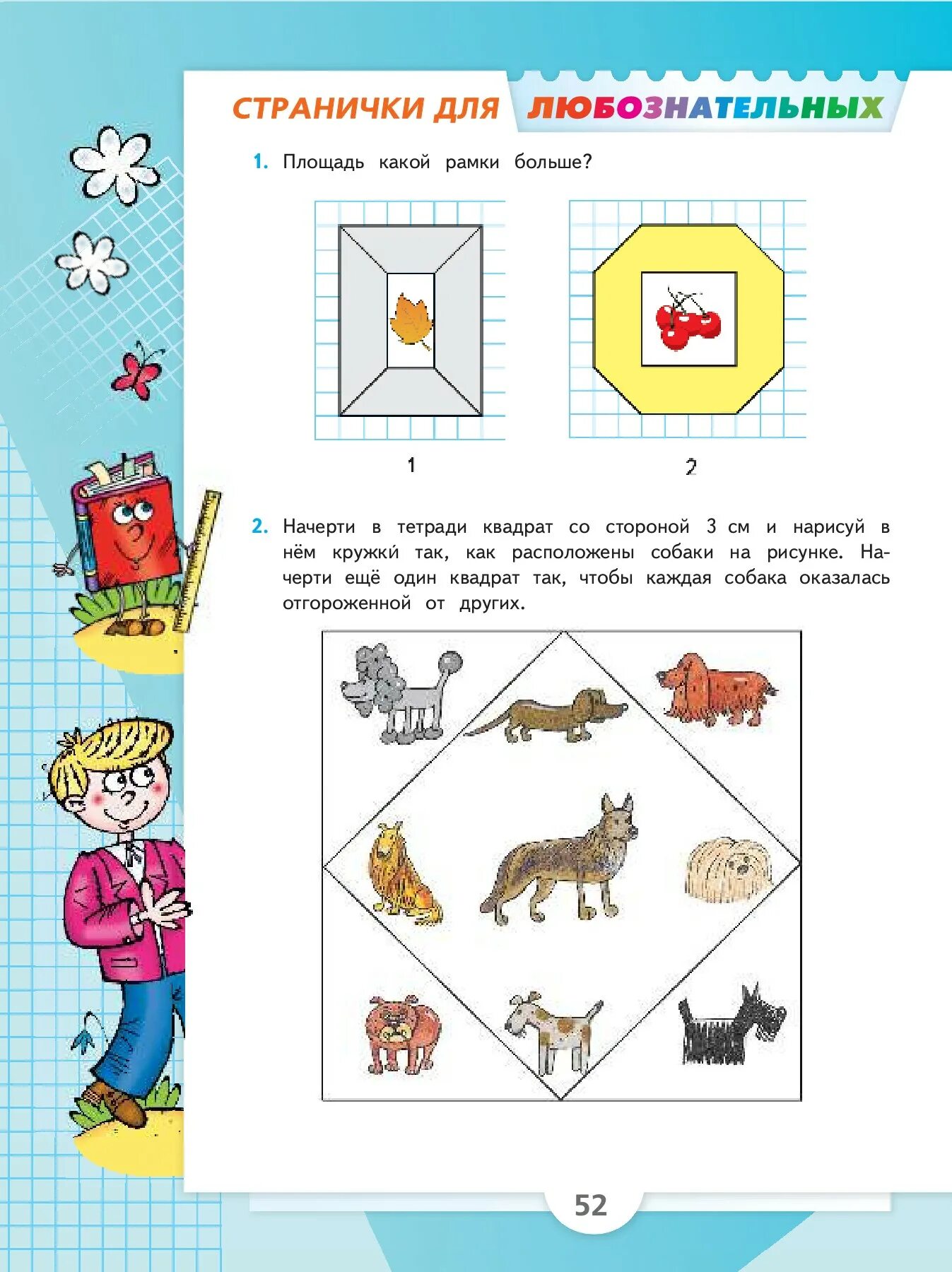 СТРАНИЧКИ ДЛЯ ЛЮБОЗНАТЕЛЬНЫХ

1. Площадь какой рамки больше?

1

2

2. Начерти в тетради квадрат со стороной 3 см и нарисуй в нём кружки́ так, как расположены собаки на рисунке. Начерти ещё один квадрат так, чтобы каждая собака оказалась отгороженной от других.

52